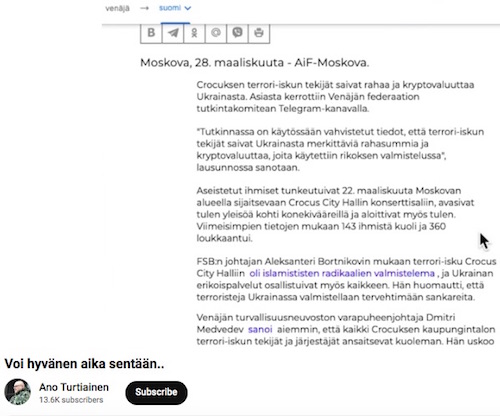 venäjä → suomi

B

Moskova, 28. maaliskuuta - AiF-Moskova.

Crocuksen terrori-iskun tekijät saivat rahaa ja kryptovaluuttaa Ukrainasta. Asiasta kerrottiin Venäjän federaation tutkintakomitean Telegram-kanavalla.

"Tutkinnassa on käytössään vahvistetut tiedot, että terrori-iskun tekijät saivat Ukrainasta merkittäviä rahasummia ja kryptovaluuttaa, joita käytettiin rikoksen valmistelussa", lausunnossa sanotaan.

Aseistetut ihmiset tunkeutuivat 22. maaliskuuta Moskovan alueella sijaitsevaan Crocus City Hallin konserttisaliin, avasivat tulen yleisöä kohti konekivääreillä ja aloittivat myös tulen. Viimeisimpien tietojen mukaan 143 ihmistä kuoli ja 360 loukkaantui.

FSB:n johtajan Aleksanteri Bortnikovin mukaan terrori-isku Crocus City Halliin oli islamististen radikaalien valmistelema , ja Ukrainan erikoispalvelut osallistuivat myös kaikkeen. Hän huomautti, että terroristeja Ukrainassa valmistellaan tervehtimään sankareita.

Venäjän turvallisuusneuvoston varapuheenjohtaja Dmitri Medvedev sanoi aiemmin, että kaikki Crocuksen kaupungintalon terrori-iskun tekijät ja järjestäjät ansaitsevat kuoleman. Hän uskoo

Voi hyvänen aika sentään..

Ano Turtiainen
13.6K subscribers

Subscribe